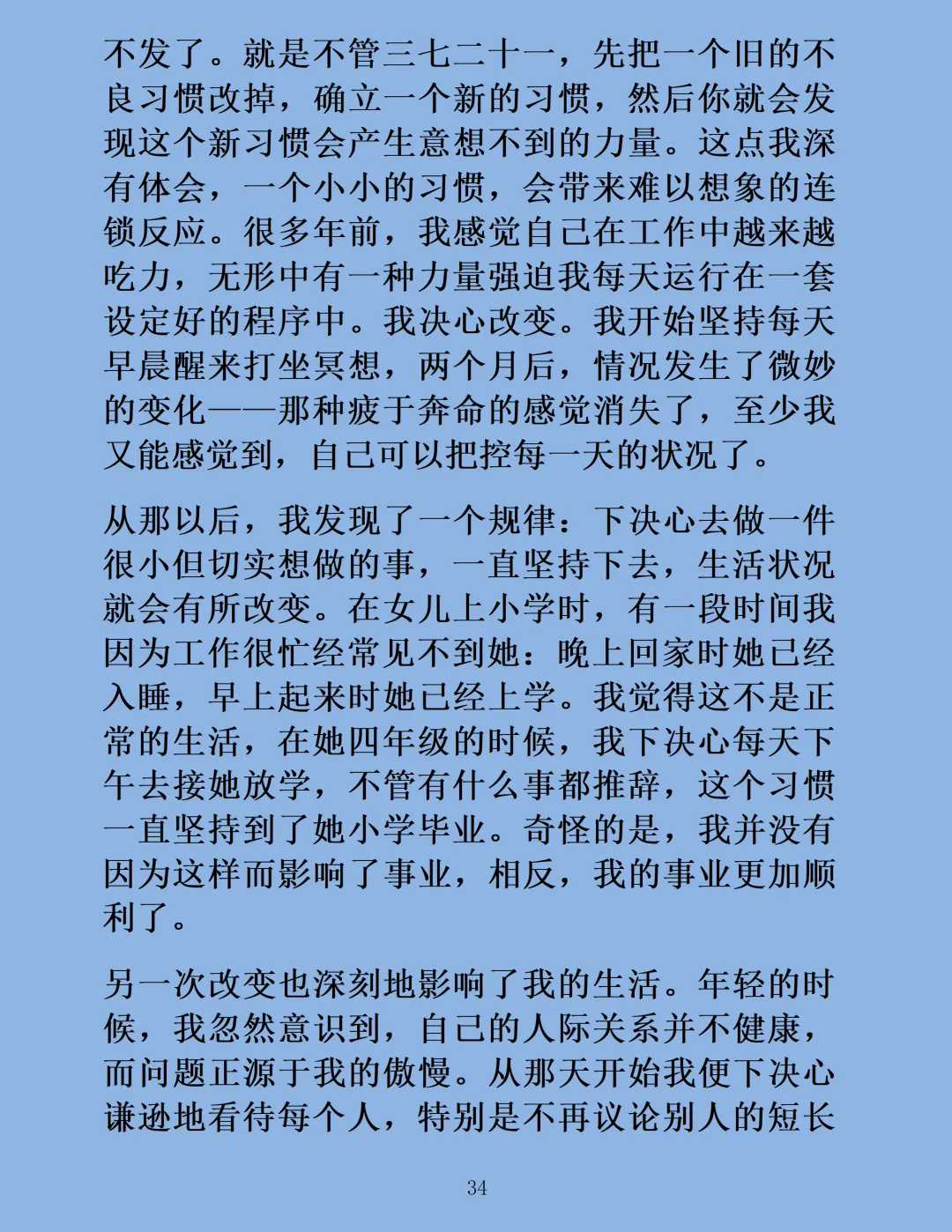 不发了。就是不管三七二十一，先把一个旧的不良习惯改掉，确立一个新的习惯，然后你就会发现这个新习惯会产生意想不到的力量。这点我深有体会，一个小小的习惯，会带来难以想象的连锁反应。很多年前，我感觉自己在工作中越来越吃力，无形中有一种力量强迫我每天运行在一套设定好的程序中。我决心改变。我开始坚持每天早晨醒来打坐冥想，两个月后，情况发生了微妙的变化——那种疲于奔命的感觉消失了，至少我又能感觉到，自己可以把控每一天的状况了。

从那以后，我发现了一个规律：下决心去做一件很小但切实想做的事，一直坚持下去，生活状况就会有所改变。在女儿上小学时，有一段时间我因为工作很忙经常见不到她：晚上回家时她已经入睡，早上起来时她已经上学。我觉得这不是正常的生活，在她四年级的时候，我下决心每天下午去接她放学，不管有什么事都推辞，这个习惯一直坚持到了她小学毕业。奇怪的是，我并没有因为这样而影响了事业，相反，我的事业更加顺利了。

另一次改变也深刻地影响了我的生活。年轻的时候，我忽然意识到，自己的人际关系并不健康，而问题正源于我的傲慢。从那天开始我便下决心谦逊地看待每个人，特别是不再议论别人的短长

34